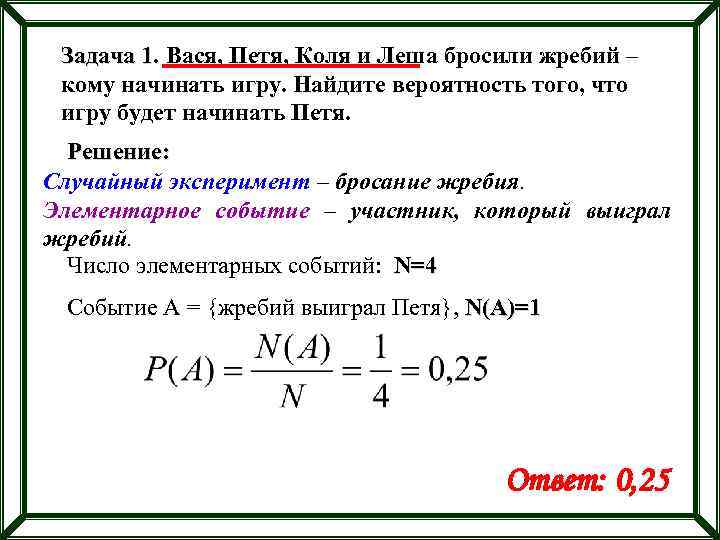 Задача 1. Вася, Петя, Коля и Леша бросили жребий – кому начинать игру. Найдите вероятность того, что игру будет начинать Петя.

Решение:

Случайный эксперимент – бросание жребия.

Элементарное событие – участник, который выиграл жребий.

Число элементарных событий: N=4

Событие А = {жребий выиграл Петя}, N(A)=1

$P(A) = \frac{N(A)}{N} = \frac{1}{4} = 0,25$

Ответ: 0,25